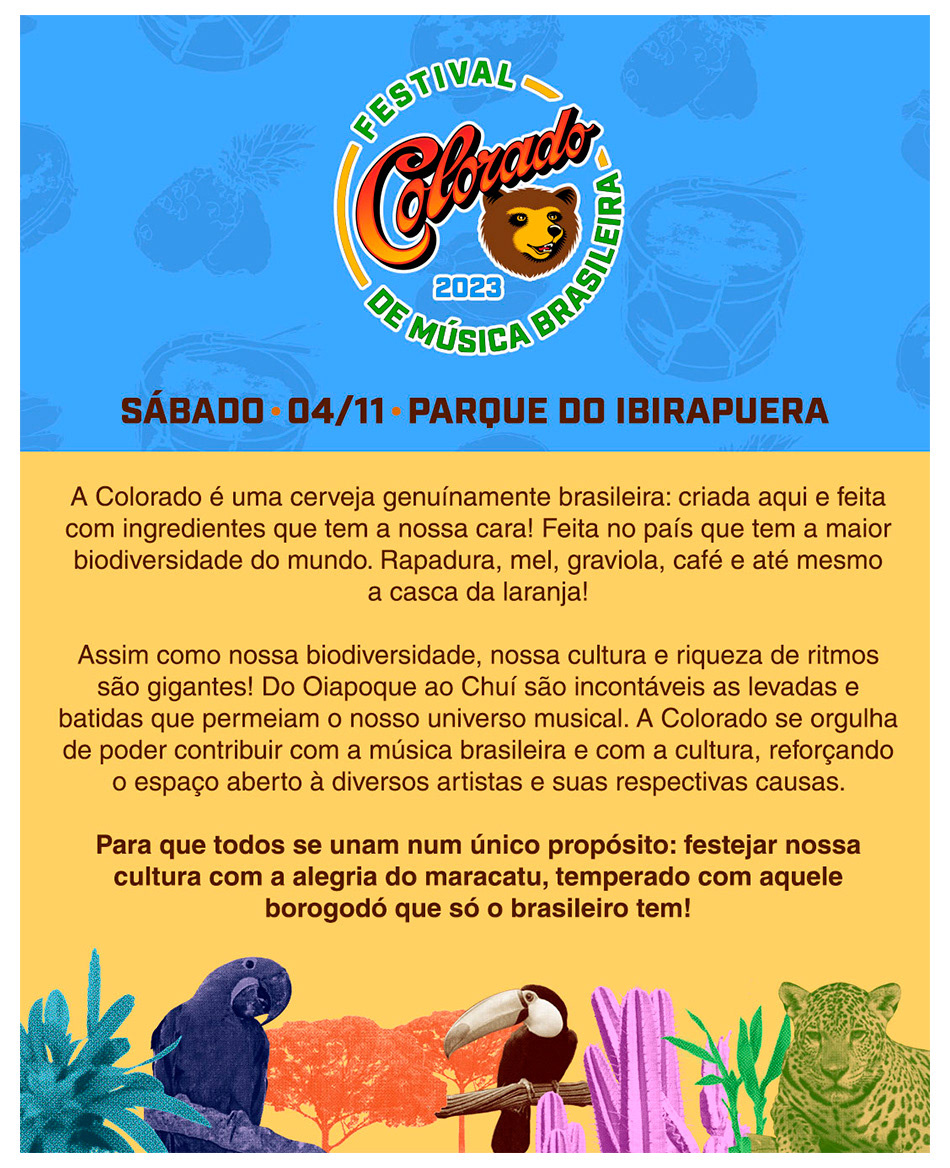 FESTIVAL
Colorado
2023
DE MÚSICA BRASILEIRA

SÁBADO • 04/11 • PARQUE DO IBIRAPUERA

A Colorado é uma cerveja genuínamente brasileira: criada aqui e feita com ingredientes que tem a nossa cara! Feita no país que tem a maior biodiversidade do mundo. Rapadura, mel, graviola, café e até mesmo a casca da laranja!

Assim como nossa biodiversidade, nossa cultura e riqueza de ritmos são gigantes! Do Oiapoque ao Chuí são incontáveis as levadas e batidas que permeiam o nosso universo musical. A Colorado se orgulha de poder contribuir com a música brasileira e com a cultura, reforçando o espaço aberto à diversos artistas e suas respectivas causas.

Para que todos se unam num único propósito: festejar nossa cultura com a alegria do maracatu, temperado com aquele borogodó que só o brasileiro tem!